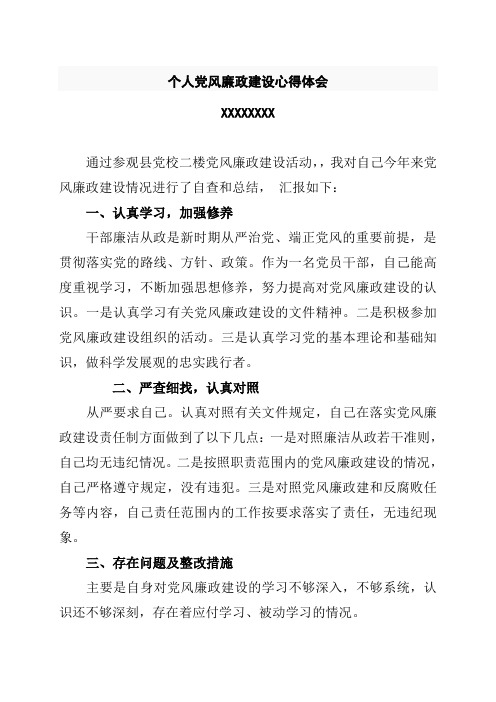 个人党风廉政建设心得体会

XXXXXXXX

通过参观县党校二楼党风廉政建设活动，，我对自己今年来党风廉政建设情况进行了自查和总结， 汇报如下：

一、认真学习，加强修养

干部廉洁从政是新时期从严治党、端正党风的重要前提，是贯彻落实党的路线、方针、政策。作为一名党员干部，自己能高度重视学习，不断加强思想修养，努力提高对党风廉政建设的认识。一是认真学习有关党风廉政建设的文件精神。二是积极参加党风廉政建设组织的活动。三是认真学习党的基本理论和基础知识，做科学发展观的忠实践行者。

二、严查细找，认真对照

从严要求自己。认真对照有关文件规定，自己在落实党风廉政建设责任制方面做到了以下几点：一是对照廉洁从政若干准则，自己均无违纪情况。二是按照职责范围内的党风廉政建设的情况，自己严格遵守规定，没有违犯。三是对照党风廉政建和反腐败任务等内容，自己责任范围内的工作按要求落实了责任，无违纪现象。

三、存在问题及整改措施

主要是自身对党风廉政建设的学习不够深入，不够系统，认识还不够深刻，存在着应付学习、被动学习的情况。